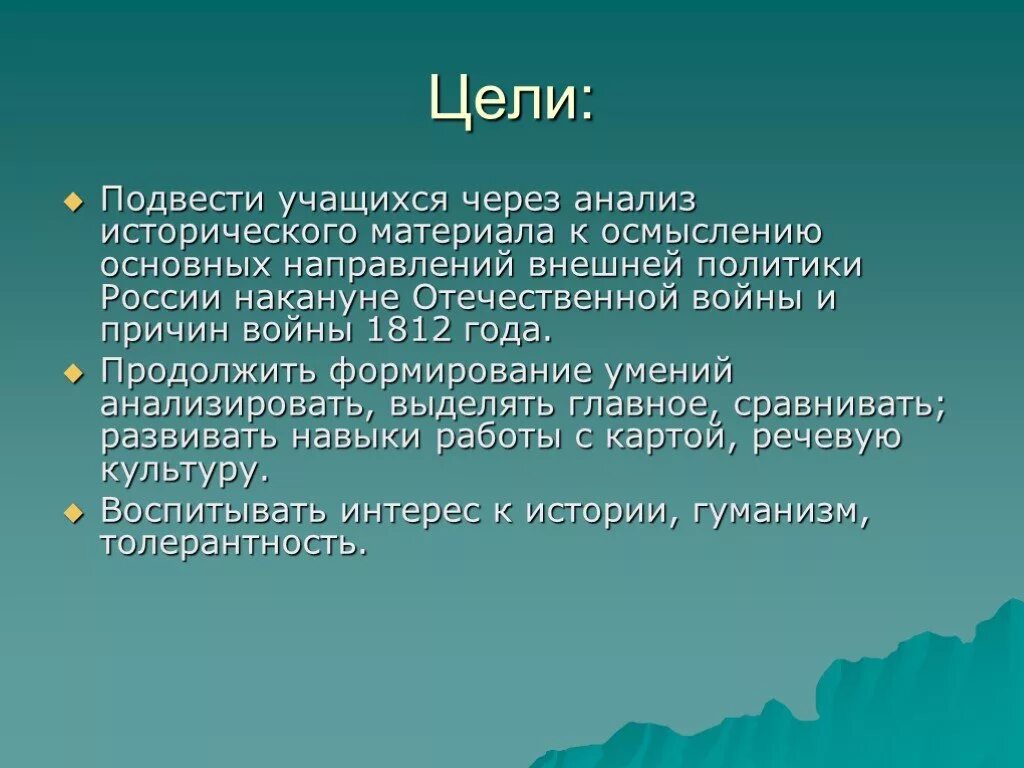 Цели:

Подвести учащихся через анализ исторического материала к осмыслению основных направлений внешней политики России накануне Отечественной войны и причин войны 1812 года.

Продолжить формирование умений анализировать, выделять главное, сравнивать; развивать навыки работы с картой, речевую культуру.

Воспитывать интерес к истории, гуманизм, толерантность.